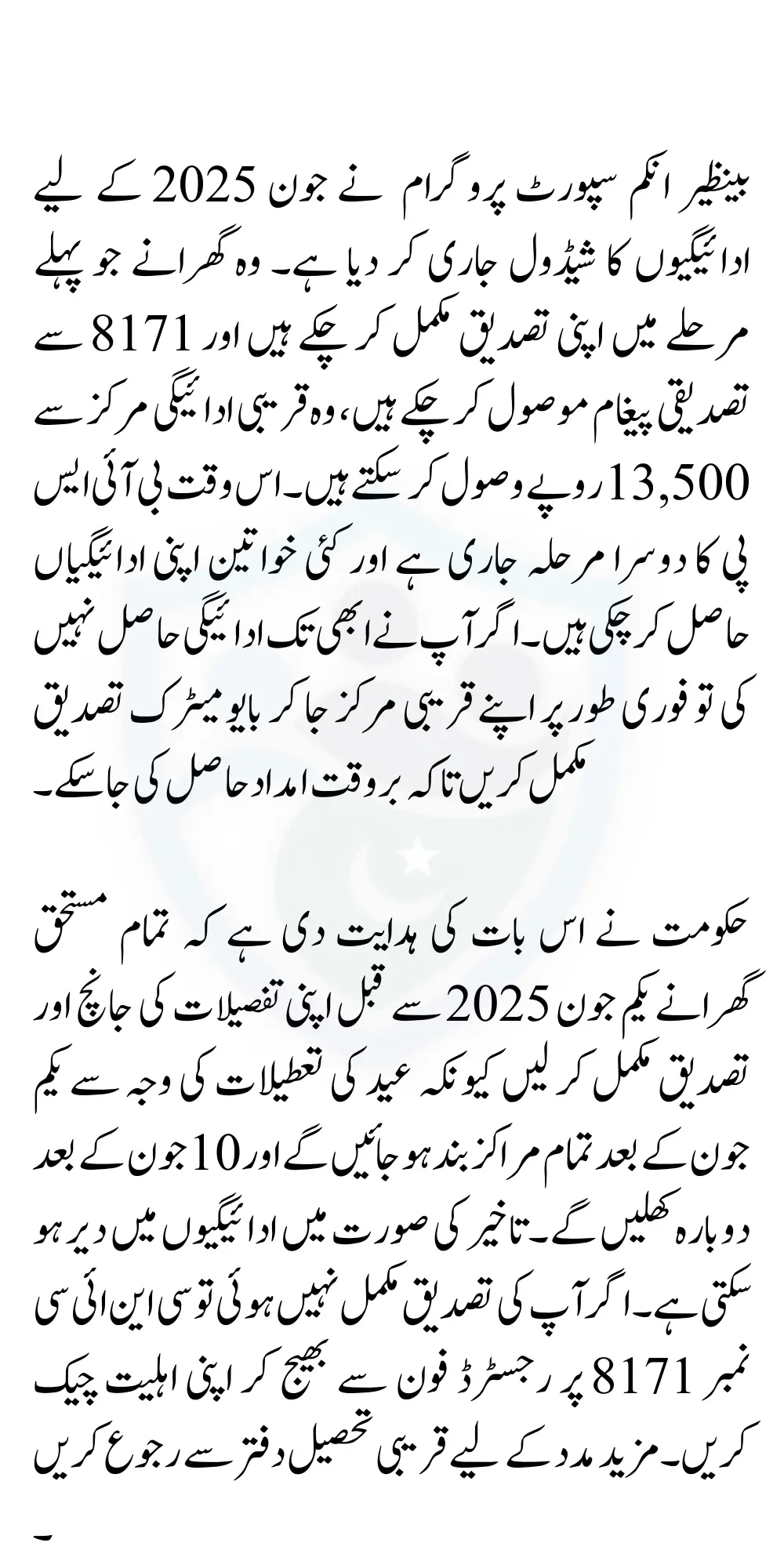 بینظیر انکم سپورٹ پروگرام نے جون 2025 کے لیے ادائیگیوں کا شیڈول جاری کر دیا ہے۔ وہ گھرانے جو پہلے مرحلے میں اپنی تصدیق مکمل کر چکے ہیں اور 8171 سے تصدیقی پیغام موصول کر چکے ہیں، وہ قریبی ادائیگی مرکز سے 13,500 روپے وصول کر سکتے ہیں۔ اس وقت بی آئی ایس پی کا دوسرا مرحلہ جاری ہے اور کئی خواتین اپنی ادائیگیاں حاصل کر چکی ہیں۔ اگر آپ نے ابھی تک ادائیگی حاصل نہیں کی تو فوری طور پر اپنے قریبی مرکز جا کر بایومیٹرک تصدیق مکمل کریں تاکہ بروقت امداد حاصل کی جا سکے۔

حکومت نے اس بات کی ہدایت دی ہے کہ تمام مستحق گھرانے یکم جون 2025 سے قبل اپنی تفصیلات کی جانچ اور تصدیق مکمل کر لیں کیونکہ عید کی تعطیلات کی وجہ سے یکم جون کے بعد تمام مراکز بند ہو جائیں گے اور 10 جون کے بعد دوبارہ کھلیں گے۔ تاخیر کی صورت میں ادائیگیوں میں دیر ہو سکتی ہے۔ اگر آپ کی تصدیق مکمل نہیں ہوئی تو سی این ائی سی نمبر 8171 پر رجسٹرڈ فون سے بھیج کر اپنی اہلیت چیک کریں۔ مزید مدد کے لیے قریبی تحصیل دفتر سے رجوع کریں

۔